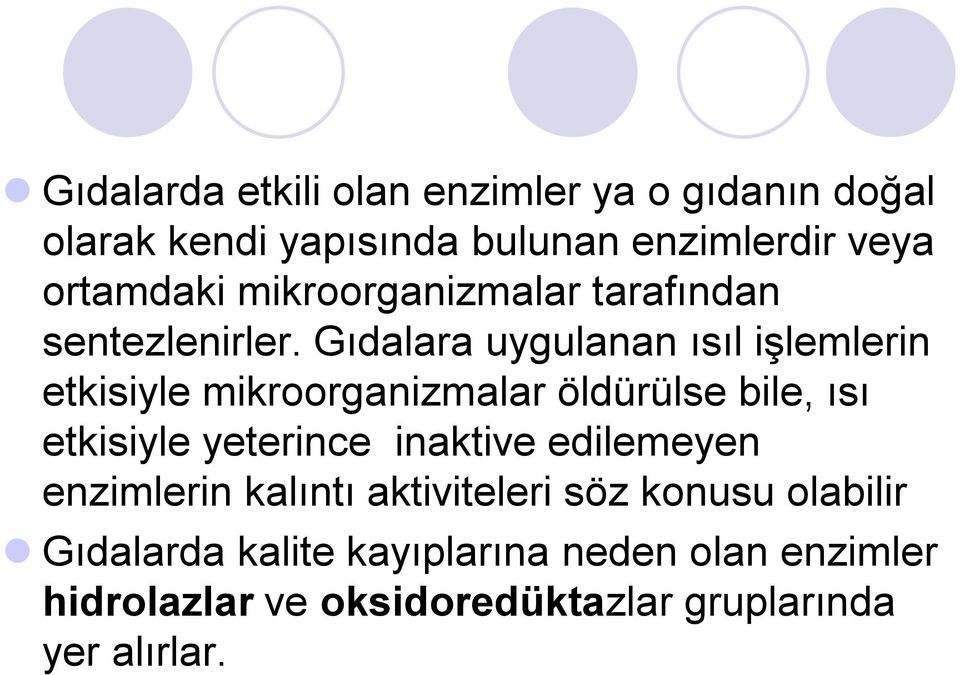 Gıdalarda etkili olan enzimler ya o gıdanın doğal olarak kendi yapısında bulunan enzimlerdir veya ortamdaki mikroorganizmalar tarafından sentezlenirler. Gıdalara uygulanan ısıl işlemlerin etkisiyle mikroorganizmalar öldürülse bile, ısı etkisiyle yeterince inaktive edilemeyen enzimlerin kalıntı aktiviteleri söz konusu olabilir

Gıdalarda kalite kayıplarına neden olan enzimler hidrolazlar ve oksidoredüktazlar gruplarında yer alırlar.